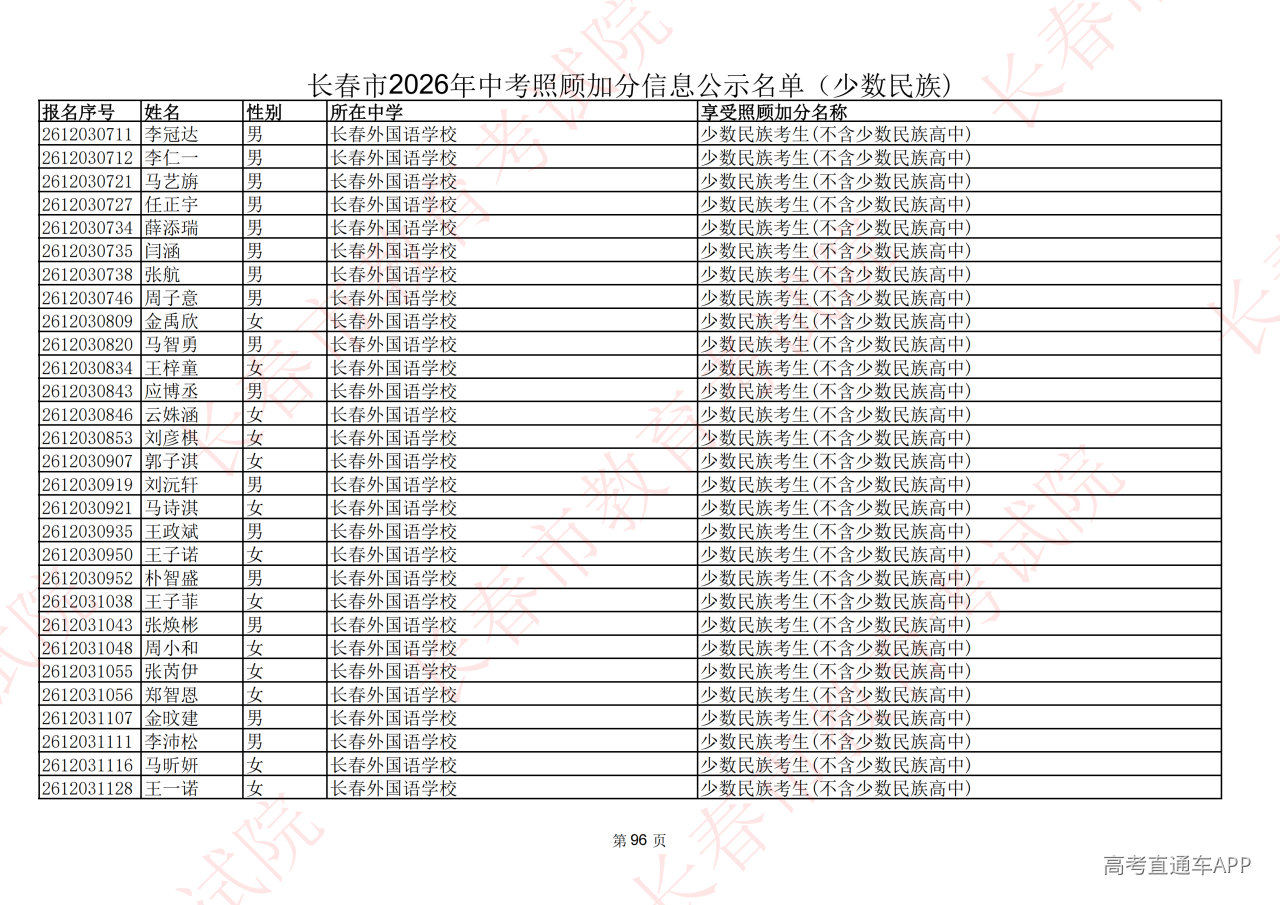 长春市2026年中考照顾加分信息公示名单（少数民族）

| 报名序号 | 姓名 | 性别 | 所在中学 | 享受照顾加分名称 |
|---|---|---|---|---|
| 2612030711 | 李冠达 | 男 | 长春外国语学校 | 少数民族考生(不含少数民族高中) |
| 2612030712 | 李仁一 | 男 | 长春外国语学校 | 少数民族考生(不含少数民族高中) |
| 2612030721 | 马艺旃 | 男 | 长春外国语学校 | 少数民族考生(不含少数民族高中) |
| 2612030727 | 任正宇 | 男 | 长春外国语学校 | 少数民族考生(不含少数民族高中) |
| 2612030734 | 薛添瑞 | 男 | 长春外国语学校 | 少数民族考生(不含少数民族高中) |
| 2612030735 | 闫涵 | 男 | 长春外国语学校 | 少数民族考生(不含少数民族高中) |
| 2612030738 | 张航 | 男 | 长春外国语学校 | 少数民族考生(不含少数民族高中) |
| 2612030746 | 周子意 | 男 | 长春外国语学校 | 少数民族考生(不含少数民族高中) |
| 2612030809 | 金禹欣 | 女 | 长春外国语学校 | 少数民族考生(不含少数民族高中) |
| 2612030820 | 马智勇 | 男 | 长春外国语学校 | 少数民族考生(不含少数民族高中) |
| 2612030834 | 王梓童 | 女 | 长春外国语学校 | 少数民族考生(不含少数民族高中) |
| 2612030843 | 应博丞 | 男 | 长春外国语学校 | 少数民族考生(不含少数民族高中) |
| 2612030846 | 云姝涵 | 女 | 长春外国语学校 | 少数民族考生(不含少数民族高中) |
| 2612030853 | 刘彦棋 | 女 | 长春外国语学校 | 少数民族考生(不含少数民族高中) |
| 2612030907 | 郭子淇 | 女 | 长春外国语学校 | 少数民族考生(不含少数民族高中) |
| 2612030919 | 刘沅轩 | 男 | 长春外国语学校 | 少数民族考生(不含少数民族高中) |
| 2612030921 | 马诗淇 | 女 | 长春外国语学校 | 少数民族考生(不含少数民族高中) |
| 2612030935 | 王政斌 | 男 | 长春外国语学校 | 少数民族考生(不含少数民族高中) |
| 2612030950 | 王子诺 | 女 | 长春外国语学校 | 少数民族考生(不含少数民族高中) |
| 2612030952 | 朴智盛 | 男 | 长春外国语学校 | 少数民族考生(不含少数民族高中) |
| 2612031038 | 王子菲 | 女 | 长春外国语学校 | 少数民族考生(不含少数民族高中) |
| 2612031043 | 张焕彬 | 男 | 长春外国语学校 | 少数民族考生(不含少数民族高中) |
| 2612031048 | 周小和 | 女 | 长春外国语学校 | 少数民族考生(不含少数民族高中) |
| 2612031055 | 张芮伊 | 女 | 长春外国语学校 | 少数民族考生(不含少数民族高中) |
| 2612031056 | 郑智恩 | 女 | 长春外国语学校 | 少数民族考生(不含少数民族高中) |
| 2612031107 | 金旼建 | 男 | 长春外国语学校 | 少数民族考生(不含少数民族高中) |
| 2612031111 | 李沛松 | 男 | 长春外国语学校 | 少数民族考生(不含少数民族高中) |
| 2612031116 | 马昕妍 | 女 | 长春外国语学校 | 少数民族考生(不含少数民族高中) |
| 2612031128 | 王一诺 | 女 | 长春外国语学校 | 少数民族考生(不含少数民族高中) |

第 96 页

高考直通车APP